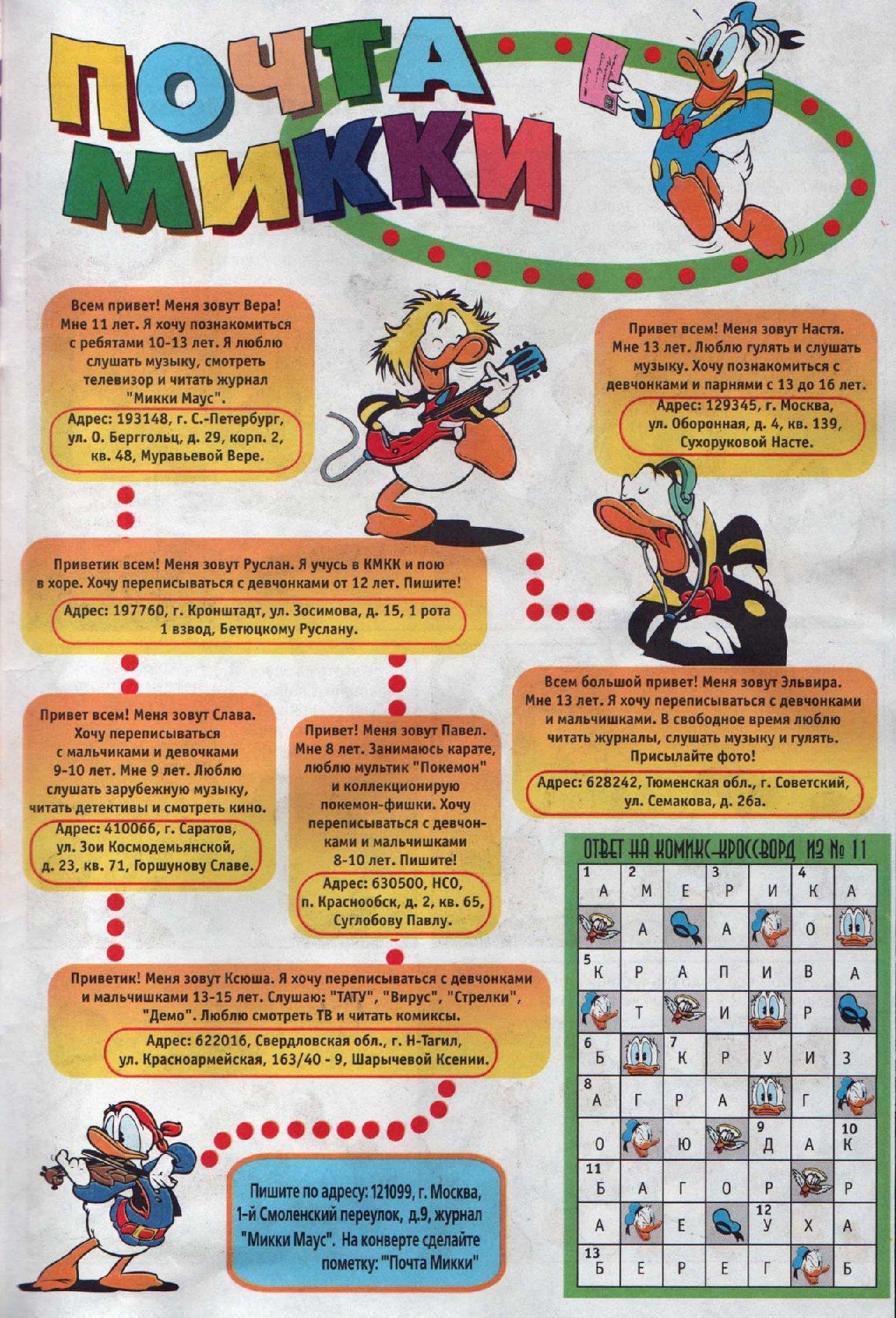 ПОЧТА МИККИ

Всем привет! Меня зовут Вера! Мне 11 лет. Я хочу познакомиться с ребятами 10-13 лет. Я люблю слушать музыку, смотреть телевизор и читать журнал "Микки Маус".
Адрес: 193148, г. С.-Петербург, ул. О. Берггольц, д. 29, корп. 2, кв. 48, Муравьевой Вере.

Привет всем! Меня зовут Настя. Мне 13 лет. Люблю гулять и слушать музыку. Хочу познакомиться с девчонками и парнями с 13 до 16 лет.
Адрес: 129345, г. Москва, ул. Оборонная, д. 4, кв. 139, Сухоруковой Насте.

Приветик всем! Меня зовут Руслан. Я учусь в КМКК и пою в хоре. Хочу переписываться с девчонками от 12 лет. Пишите!
Адрес: 197760, г. Кронштадт, ул. Зосимова, д. 15, 1 рота 1 взвод, Бетюцкому Руслану.

Привет всем! Меня зовут Слава. Хочу переписываться с мальчиками и девочками 9-10 лет. Мне 9 лет. Люблю слушать зарубежную музыку, читать детективы и смотреть кино.
Адрес: 410066, г. Саратов, ул. Зои Космодемьянской, д. 23, кв. 71, Горшунову Славе.

Привет! Меня зовут Павел. Мне 8 лет. Занимаюсь карате, люблю мультик "Покемон" и коллекционирую покемон-фишки. Хочу переписываться с девчонками и мальчишками 8-10 лет. Пишите!
Адрес: 630500, НСО, п. Краснообск, д. 2, кв. 65, Суглобову Павлу.

Всем большой привет! Меня зовут Эльвира. Мне 13 лет. Я хочу переписываться с девчонками и мальчишками. В свободное время люблю читать журналы, слушать музыку и гулять. Присылайте фото!
Адрес: 628242, Тюменская обл., г. Советский, ул. Семакова, д. 26а.

Приветик! Меня зовут Ксюша. Я хочу переписываться с девчонками и мальчишками 13-15 лет. Слушаю: "ТАТУ", "Вирус", "Стрелки", "Демо". Люблю смотреть ТВ и читать комиксы.
Адрес: 622016, Свердловская обл., г. Н-Тагил, ул. Красноармейская, 163/40 - 9, Шарычевой Ксении.

Пишите по адресу: 121099, г. Москва, 1-й Смоленский переулок, д.9, журнал "Микки Маус". На конверте сделайте пометку: "Почта Микки"

ОТВЕТ НА КОМИКС-КРОССВОРД ИЗ № 11

| | | | | | | |
|---|---|---|---|---|---|---|
| 1 А | 2 М | Е | 3 Р | И | 4 К | А |
| | А | | А | | О | |
| 5 К | Р | А | П | И | В | А |
| | Т | | И | | Р | |
| 6 Б | | 7 К | Р | У | И | З |
| 8 А | Г | Р | А | | Г | |
| О | | Ю | | 9 Д | А | 10 К |
| 11 Б | А | Г | О | Р | | Р |
| А | | Е | | 12 У | Х | А |
| 13 Б | Е | Р | Е | Г | | Б |